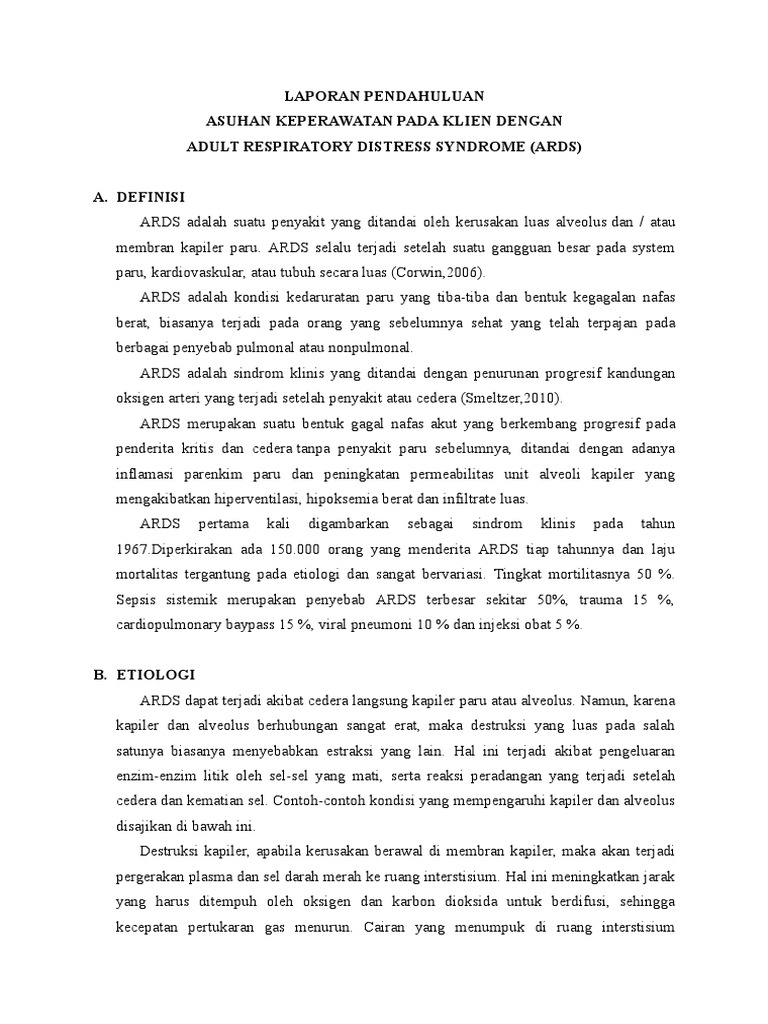 LAPORAN PENDAHULUAN
ASUHAN KEPERAWATAN PADA KLIEN DENGAN
ADULT RESPIRATORY DISTRESS SYNDROME (ARDS)

A. DEFINISI

ARDS adalah suatu penyakit yang ditandai oleh kerusakan luas alveolus dan / atau membran kapiler paru. ARDS selalu terjadi setelah suatu gangguan besar pada system paru, kardiovaskular, atau tubuh secara luas (Corwin,2006).

ARDS adalah kondisi kedaruratan paru yang tiba-tiba dan bentuk kegagalan nafas berat, biasanya terjadi pada orang yang sebelumnya sehat yang telah terpajan pada berbagai penyebab pulmonal atau nonpulmonal.

ARDS adalah sindrom klinis yang ditandai dengan penurunan progresif kandungan oksigen arteri yang terjadi setelah penyakit atau cedera (Smeltzer,2010).

ARDS merupakan suatu bentuk gagal nafas akut yang berkembang progresif pada penderita kritis dan cedera tanpa penyakit paru sebelumnya, ditandai dengan adanya inflamasi parenkim paru dan peningkatan permeabilitas unit alveoli kapiler yang mengakibatkan hiperventilasi, hipoksemia berat dan infiltrate luas.

ARDS pertama kali digambarkan sebagai sindrom klinis pada tahun 1967.Diperkirakan ada 150.000 orang yang menderita ARDS tiap tahunnya dan laju mortalitas tergantung pada etiologi dan sangat bervariasi. Tingkat mortilitasnya 50 %. Sepsis sistemik merupakan penyebab ARDS terbesar sekitar 50%, trauma 15 %, cardiopulmonary baypass 15 %, viral pneumoni 10 % dan injeksi obat 5 %.

B. ETIOLOGI

ARDS dapat terjadi akibat cedera langsung kapiler paru atau alveolus. Namun, karena kapiler dan alveolus berhubungan sangat erat, maka destruksi yang luas pada salah satunya biasanya menyebabkan estraksi yang lain. Hal ini terjadi akibat pengeluaran enzim-enzim litik oleh sel-sel yang mati, serta reaksi peradangan yang terjadi setelah cedera dan kematian sel. Contoh-contoh kondisi yang mempengaruhi kapiler dan alveolus disajikan di bawah ini.

Destruksi kapiler, apabila kerusakan berawal di membran kapiler, maka akan terjadi pergerakan plasma dan sel darah merah ke ruang interstisium. Hal ini meningkatkan jarak yang harus ditempuh oleh oksigen dan karbon dioksida untuk berdifusi, sehingga kecepatan pertukaran gas menurun. Cairan yang menumpuk di ruang interstisium